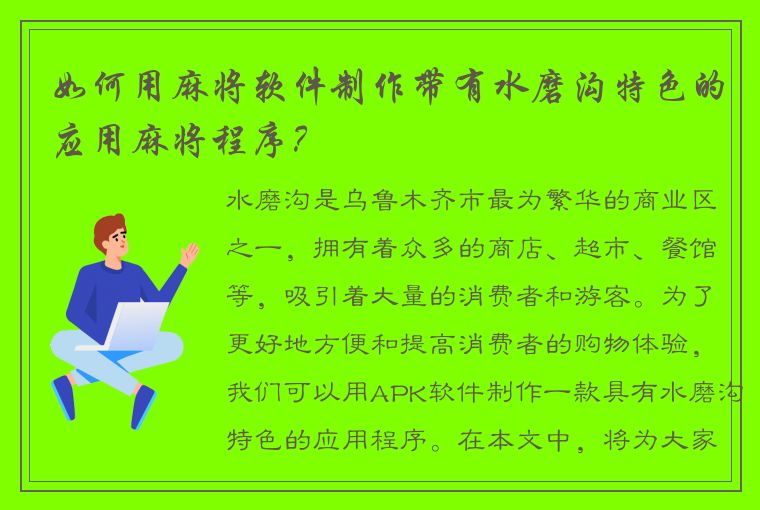 如何用麻将软件制作带有水磨沟特色的应用麻将程序？

水磨沟是乌鲁木齐市最为繁华的商业区之一，拥有着众多的商店、超市、餐馆等，吸引着大量的消费者和游客。为了更好地方便和提高消费者的购物体验，我们可以用APK软件制作一款具有水磨沟特色的应用程序。在本文中，将为大家